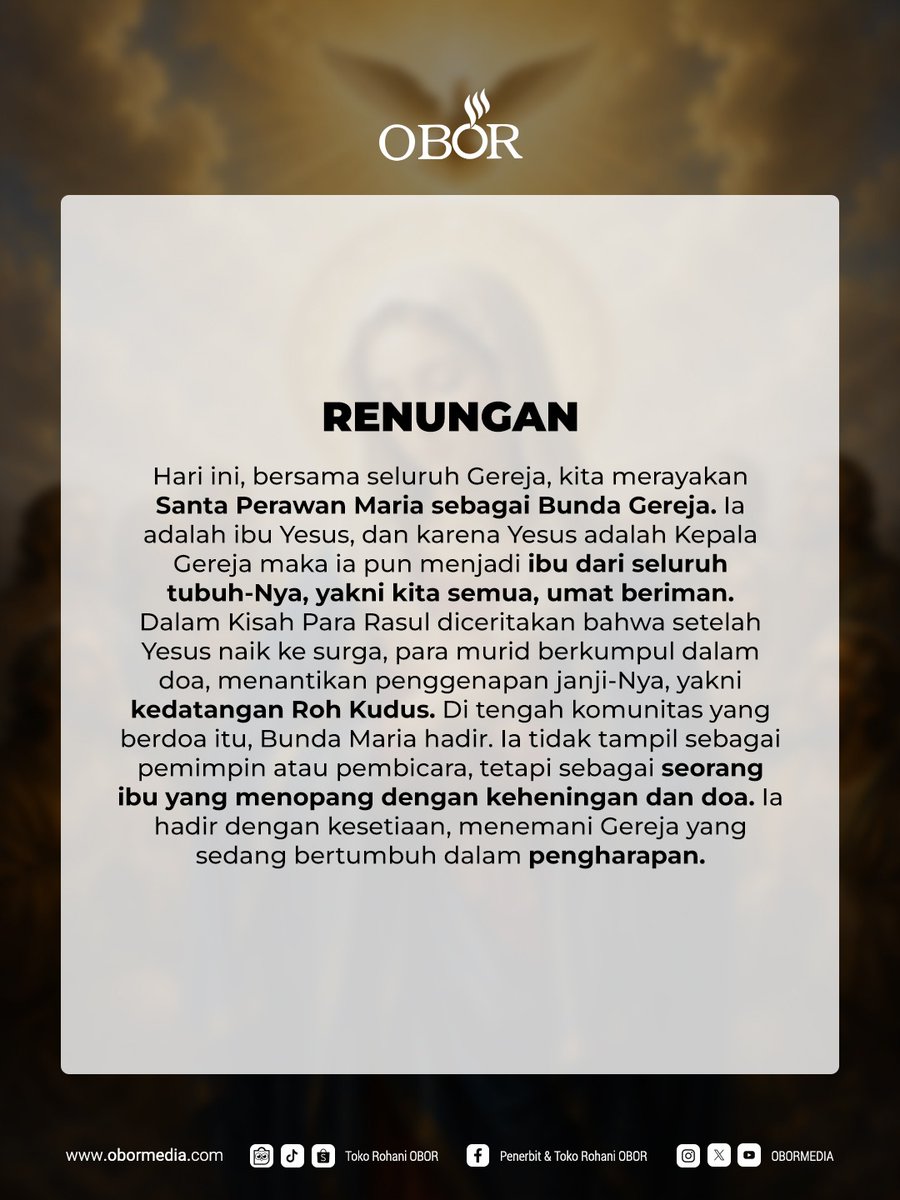 OBOR

RENUNGAN

Hari ini, bersama seluruh Gereja, kita merayakan Santa Perawan Maria sebagai Bunda Gereja. Ia adalah ibu Yesus, dan karena Yesus adalah Kepala Gereja maka ia pun menjadi ibu dari seluruh tubuh-Nya, yakni kita semua, umat beriman. Dalam Kisah Para Rasul diceritakan bahwa setelah Yesus naik ke surga, para murid berkumpul dalam doa, menantikan penggenapan janji-Nya, yakni kedatangan Roh Kudus. Di tengah komunitas yang berdoa itu, Bunda Maria hadir. Ia tidak tampil sebagai pemimpin atau pembicara, tetapi sebagai seorang ibu yang menopang dengan keheningan dan doa. Ia hadir dengan kesetiaan, menemani Gereja yang sedang bertumbuh dalam pengharapan.

www.obormedia.com Toko Rohani OBOR Penerbit & Toko Rohani OBOR OBORMEDIA